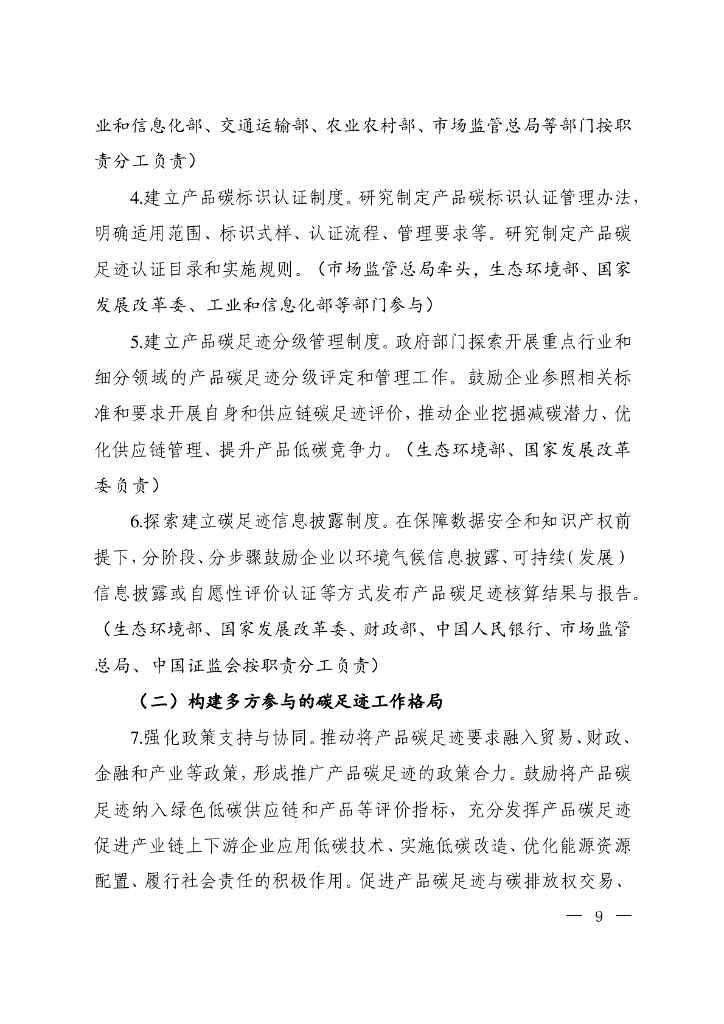 业和信息化部、交通运输部、农业农村部、市场监管总局等部门按职责分工负责）

4.建立产品碳标识认证制度。研究制定产品碳标识认证管理办法，明确适用范围、标识式样、认证流程、管理要求等。研究制定产品碳足迹认证目录和实施规则。（市场监管总局牵头，生态环境部、国家发展改革委、工业和信息化部等部门参与）

5.建立产品碳足迹分级管理制度。政府部门探索开展重点行业和细分领域的产品碳足迹分级评定和管理工作。鼓励企业参照相关标准和要求开展自身和供应链碳足迹评价，推动企业挖掘减碳潜力、优化供应链管理、提升产品低碳竞争力。（生态环境部、国家发展改革委负责）

6.探索建立碳足迹信息披露制度。在保障数据安全和知识产权前提下，分阶段、分步骤鼓励企业以环境气候信息披露、可持续（发展）信息披露或自愿性评价认证等方式发布产品碳足迹核算结果与报告。（生态环境部、国家发展改革委、财政部、中国人民银行、市场监管总局、中国证监会按职责分工负责）

（二）构建多方参与的碳足迹工作格局

7.强化政策支持与协同。推动将产品碳足迹要求融入贸易、财政、金融和产业等政策，形成推广产品碳足迹的政策合力。鼓励将产品碳足迹纳入绿色低碳供应链和产品等评价指标，充分发挥产品碳足迹促进产业链上下游企业应用低碳技术、实施低碳改造、优化能源资源配置、履行社会责任的积极作用。促进产品碳足迹与碳排放权交易、

— 9 —